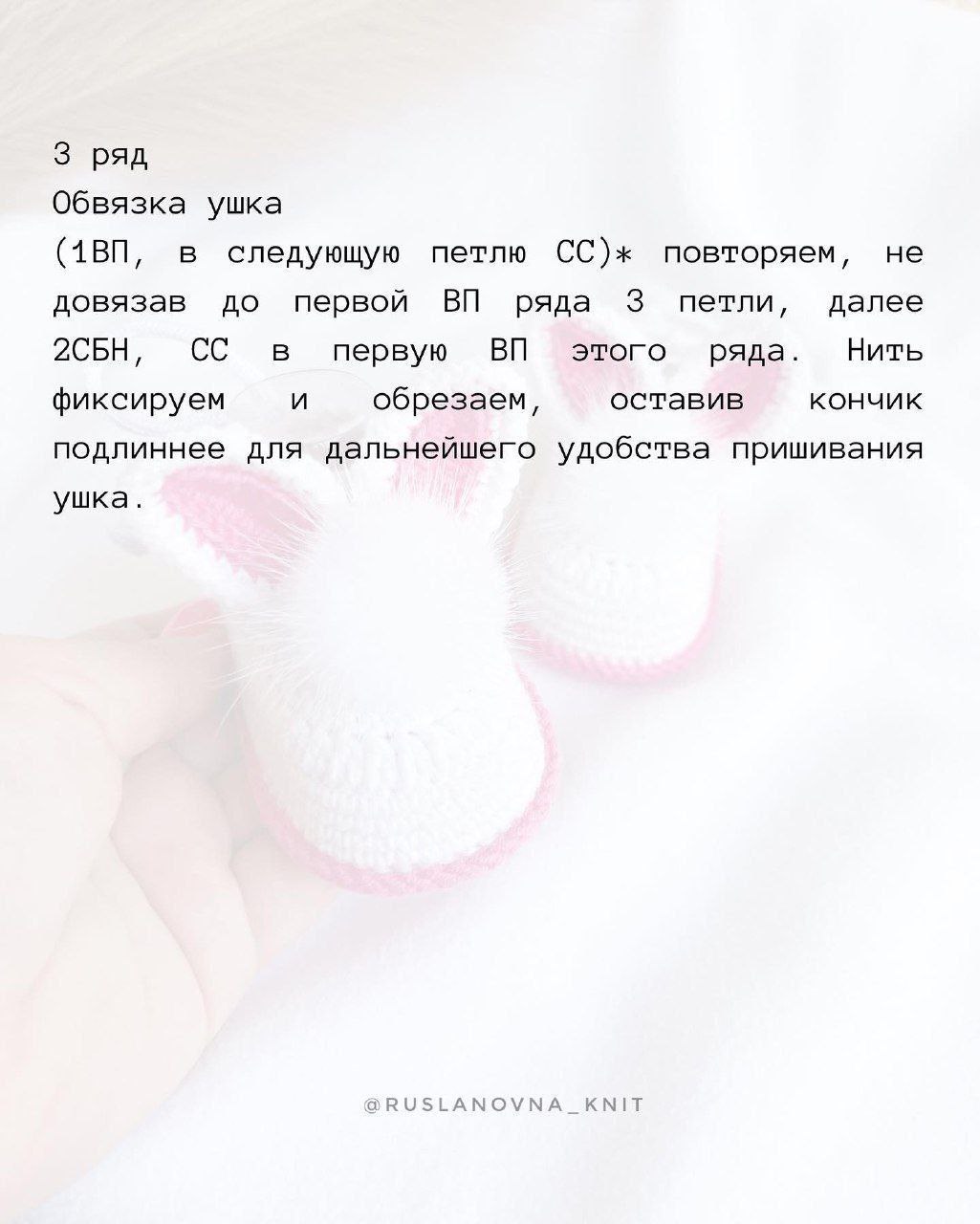 3 ряд
Обвязка ушка
(1ВП, в следующую петлю СС)* повторяем, не довязав до первой ВП ряда 3 петли, далее 2СБН, СС в первую ВП этого ряда. Нить фиксируем и обрезаем, оставив кончик подлиннее для дальнейшего удобства пришивания ушка.

@RUSLANOVNA_KNIT